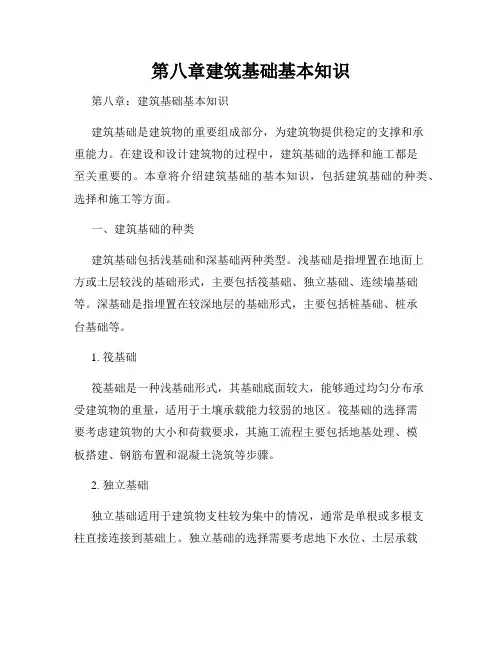 第八章建筑基础基本知识

第八章：建筑基础基本知识

建筑基础是建筑物的重要组成部分，为建筑物提供稳定的支撑和承重能力。在建设和设计建筑物的过程中，建筑基础的选择和施工都是至关重要的。本章将介绍建筑基础的基本知识，包括建筑基础的种类、选择和施工等方面。

一、建筑基础的种类

建筑基础包括浅基础和深基础两种类型。浅基础是指埋置在地面上方或土层较浅的基础形式，主要包括筏基础、独立基础、连续墙基础等。深基础是指埋置在较深地层的基础形式，主要包括桩基础、桩承台基础等。

1. 筏基础

筏基础是一种浅基础形式，其基础底面较大，能够通过均匀分布承受建筑物的重量，适用于土壤承载能力较弱的地区。筏基础的选择需要考虑建筑物的大小和荷载要求，其施工流程主要包括地基处理、模板搭建、钢筋布置和混凝土浇筑等步骤。

2. 独立基础

独立基础适用于建筑物支柱较为集中的情况，通常是单根或多根支柱直接连接到基础上。独立基础的选择需要考虑地下水位、土层承载